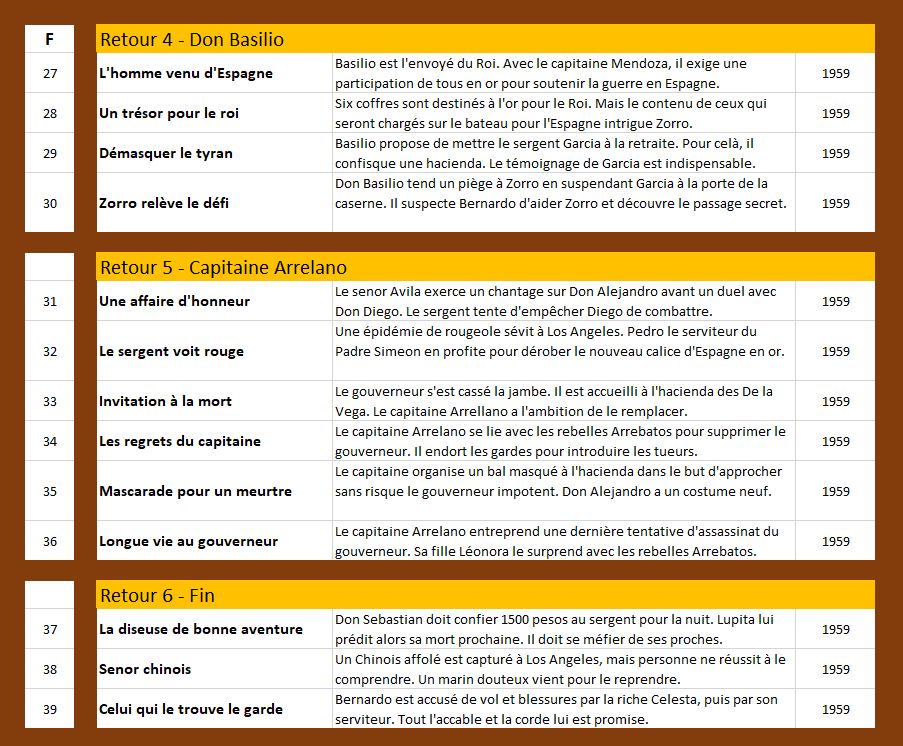 | F | Retour 4 - Don Basilio | | |
|---|---|---|---|
| 27 | L'homme venu d'Espagne | Basilio est l'envoyé du Roi. Avec le capitaine Mendoza, il exige une participation de tous en or pour soutenir la guerre en Espagne. | 1959 |
| 28 | Un trésor pour le roi | Six coffres sont destinés à l'or pour le Roi. Mais le contenu de ceux qui seront chargés sur le bateau pour l'Espagne intrigue Zorro. | 1959 |
| 29 | Démasquer le tyran | Basilio propose de mettre le sergent Garcia à la retraite. Pour celà, il confisque une hacienda. Le témoignage de Garcia est indispensable. | 1959 |
| 30 | Zorro relève le défi | Don Basilio tend un piège à Zorro en suspendant Garcia à la porte de la caserne. Il suspecte Bernardo d'aider Zorro et découvre le passage secret. | 1959 |

| | Retour 5 - Capitaine Arrelano | | |
|---|---|---|---|
| 31 | Une affaire d'honneur | Le senor Avila exerce un chantage sur Don Alejandro avant un duel avec Don Diego. Le sergent tente d'empêcher Diego de combattre. | 1959 |
| 32 | Le sergent voit rouge | Une épidémie de rougeole sévit à Los Angeles. Pedro le serviteur du Padre Simeon en profite pour dérober le nouveau calice d'Espagne en or. | 1959 |
| 33 | Invitation à la mort | Le gouverneur s'est cassé la jambe. Il est accueilli à l'hacienda des De la Vega. Le capitaine Arrellano a l'ambition de le remplacer. | 1959 |
| 34 | Les regrets du capitaine | Le capitaine Arrelano se lie avec les rebelles Arrebatos pour supprimer le gouverneur. Il endort les gardes pour introduire les tueurs. | 1959 |
| 35 | Mascarade pour un meurtre | Le capitaine organise un bal masqué à l'hacienda dans le but d'approcher sans risque le gouverneur impotent. Don Alejandro a un costume neuf. | 1959 |
| 36 | Longue vie au gouverneur | Le capitaine Arrelano entreprend une dernière tentative d'assassinat du gouverneur. Sa fille Léonora le surprend avec les rebelles Arrebatos. | 1959 |

| | Retour 6 - Fin | | |
|---|---|---|---|
| 37 | La diseuse de bonne aventure | Don Sebastian doit confier 1500 pesos au sergent pour la nuit. Lupita lui prédit alors sa mort prochaine. Il doit se méfier de ses proches. | 1959 |
| 38 | Senor chinois | Un Chinois affolé est capturé à Los Angeles, mais personne ne réussit à le comprendre. Un marin douteux vient pour le reprendre. | 1959 |
| 39 | Celui qui le trouve le garde | Bernardo est accusé de vol et blessures par la riche Celesta, puis par son serviteur. Tout l'accable et la corde lui est promise. | 1959 |